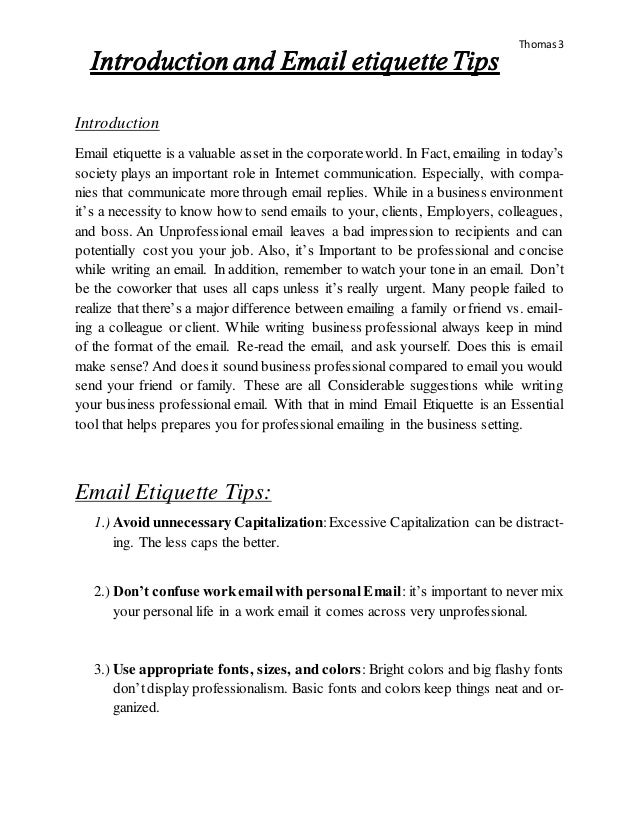 Thomas 3

Introduction and Email etiquette Tips

Introduction

Email etiquette is a valuable asset in the corporate world. In Fact, emailing in today's society plays an important role in Internet communication. Especially, with companies that communicate more through email replies. While in a business environment it's a necessity to know how to send emails to your, clients, Employers, colleagues, and boss. An Unprofessional email leaves a bad impression to recipients and can potentially cost you your job. Also, it's Important to be professional and concise while writing an email. In addition, remember to watch your tone in an email. Don't be the coworker that uses all caps unless it's really urgent. Many people failed to realize that there's a major difference between emailing a family or friend vs. emailing a colleague or client. While writing business professional always keep in mind of the format of the email. Re-read the email, and ask yourself. Does this is email make sense? And does it sound business professional compared to email you would send your friend or family. These are all Considerable suggestions while writing your business professional email. With that in mind Email Etiquette is an Essential tool that helps prepares you for professional emailing in the business setting.

Email Etiquette Tips:

1.) Avoid unnecessary Capitalization: Excessive Capitalization can be distracting. The less caps the better.

2.) Don't confuse work email with personal Email: it's important to never mix your personal life in a work email it comes across very unprofessional.

3.) Use appropriate fonts, sizes, and colors: Bright colors and big flashy fonts don't display professionalism. Basic fonts and colors keep things neat and organized.